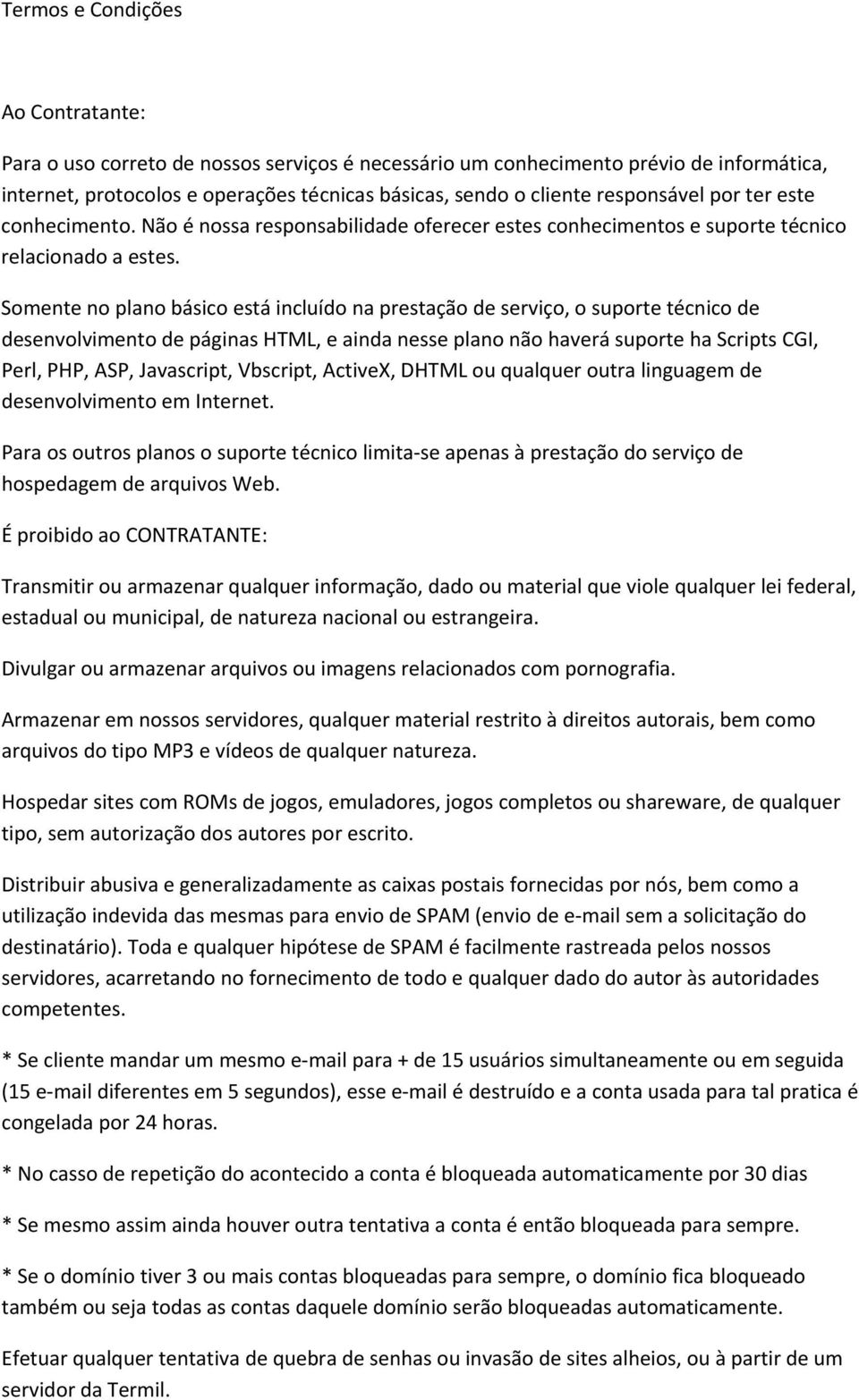 Termos e Condições

Ao Contratante:

Para o uso correto de nossos serviços é necessário um conhecimento prévio de informática, internet, protocolos e operações técnicas básicas, sendo o cliente responsável por ter este conhecimento. Não é nossa responsabilidade oferecer estes conhecimentos e suporte técnico relacionado a estes.

Somente no plano básico está incluído na prestação de serviço, o suporte técnico de desenvolvimento de páginas HTML, e ainda nesse plano não haverá suporte ha Scripts CGI, Perl, PHP, ASP, Javascript, Vbscript, ActiveX, DHTML ou qualquer outra linguagem de desenvolvimento em Internet.

Para os outros planos o suporte técnico limita-se apenas à prestação do serviço de hospedagem de arquivos Web.

É proibido ao CONTRATANTE:

Transmitir ou armazenar qualquer informação, dado ou material que viole qualquer lei federal, estadual ou municipal, de natureza nacional ou estrangeira.

Divulgar ou armazenar arquivos ou imagens relacionados com pornografia.

Armazenar em nossos servidores, qualquer material restrito à direitos autorais, bem como arquivos do tipo MP3 e vídeos de qualquer natureza.

Hospedar sites com ROMs de jogos, emuladores, jogos completos ou shareware, de qualquer tipo, sem autorização dos autores por escrito.

Distribuir abusiva e generalizadamente as caixas postais fornecidas por nós, bem como a utilização indevida das mesmas para envio de SPAM (envio de e-mail sem a solicitação do destinatário). Toda e qualquer hipótese de SPAM é facilmente rastreada pelos nossos servidores, acarretando no fornecimento de todo e qualquer dado do autor às autoridades competentes.

* Se cliente mandar um mesmo e-mail para + de 15 usuários simultaneamente ou em seguida (15 e-mail diferentes em 5 segundos), esse e-mail é destruído e a conta usada para tal pratica é congelada por 24 horas.

* No casso de repetição do acontecido a conta é bloqueada automaticamente por 30 dias

* Se mesmo assim ainda houver outra tentativa a conta é então bloqueada para sempre.

* Se o domínio tiver 3 ou mais contas bloqueadas para sempre, o domínio fica bloqueado também ou seja todas as contas daquele domínio serão bloqueadas automaticamente.

Efetuar qualquer tentativa de quebra de senhas ou invasão de sites alheios, ou à partir de um servidor da Termil.